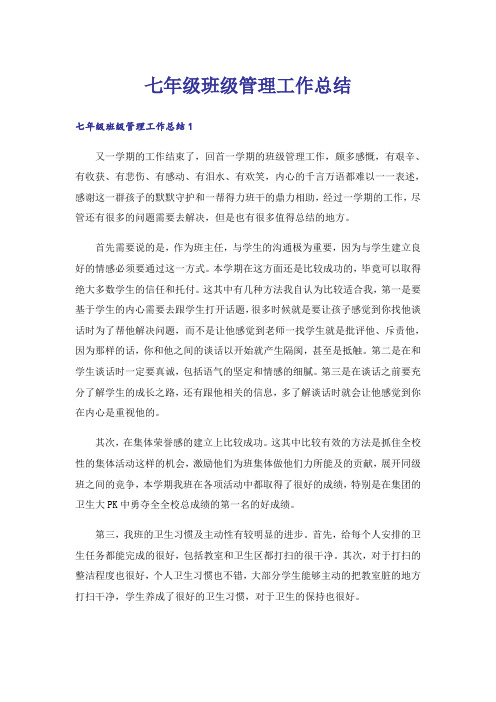 七年级班级管理工作总结

七年级班级管理工作总结1

又一学期的工作结束了，回首一学期的班级管理工作，颇多感慨，有艰辛、有收获、有悲伤、有感动、有泪水、有欢笑，内心的千言万语都难以一一表述，感谢这一群孩子的默默守护和一帮得力班干的鼎力相助，经过一学期的工作，尽管还有很多的问题需要去解决，但是也有很多值得总结的地方。

首先需要说的是，作为班主任，与学生的沟通极为重要，因为与学生建立良好的情感必须要通过这一方式。本学期在这方面还是比较成功的，毕竟可以取得绝大多数学生的信任和托付。这其中有几种方法我自认为比较适合我，第一是要基于学生的内心需要去跟学生打开话题，很多时候就是要让孩子感觉到你找他谈话时为了帮他解决问题，而不是让他感觉到老师一找学生就是批评他、斥责他，因为那样的话，你和他之间的谈话以开始就产生隔阂，甚至是抵触。第二是在和学生谈话时一定要真诚，包括语气的坚定和情感的细腻。第三是在谈话之前要充分了解学生的成长之路，还有跟他相关的信息，多了解谈话时就会让他感觉到你在内心是重视他的。

其次，在集体荣誉感的建立上比较成功。这其中比较有效的方法是抓住全校性的集体活动这样的机会，激励他们为班集体做他们力所能及的贡献，展开同级班之间的竞争，本学期我班在各项活动中都取得了很好的成绩，特别是在集团的卫生大PK中勇夺全全校总成绩的第一名的好成绩。

第三，我班的卫生习惯及主动性有较明显的进步。首先，给每个人安排的卫生任务都能完成的很好，包括教室和卫生区都打扫的很干净。其次，对于打扫的整洁程度也很好，个人卫生习惯也不错，大部分学生能够主动的把教室脏的地方打扫干净，学生养成了很好的卫生习惯，对于卫生的保持也很好。